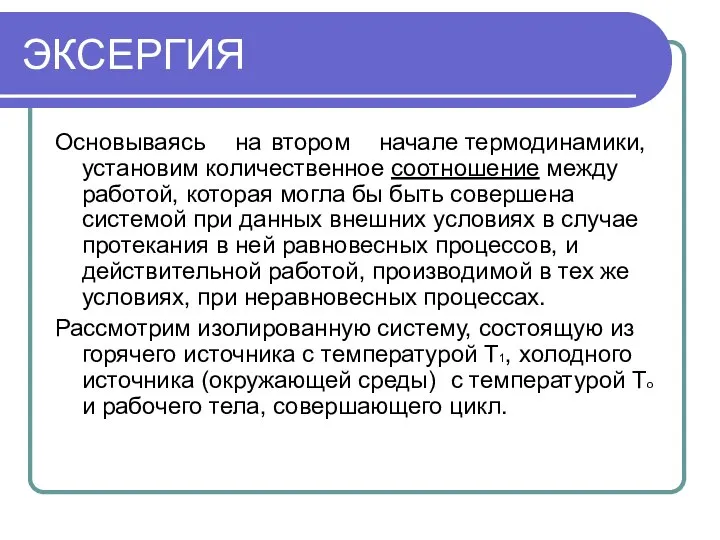 ЭКСЕРГИЯ

Основываясь на втором начале термодинамики, установим количественное соотношение между работой, которая могла бы быть совершена системой при данных внешних условиях в случае протекания в ней равновесных процессов, и действительной работой, производимой в тех же условиях, при неравновесных процессах.

Рассмотрим изолированную систему, состоящую из горячего источника с температурой $T_1$, холодного источника (окружающей среды) с температурой $T_o$ и рабочего тела, совершающего цикл.